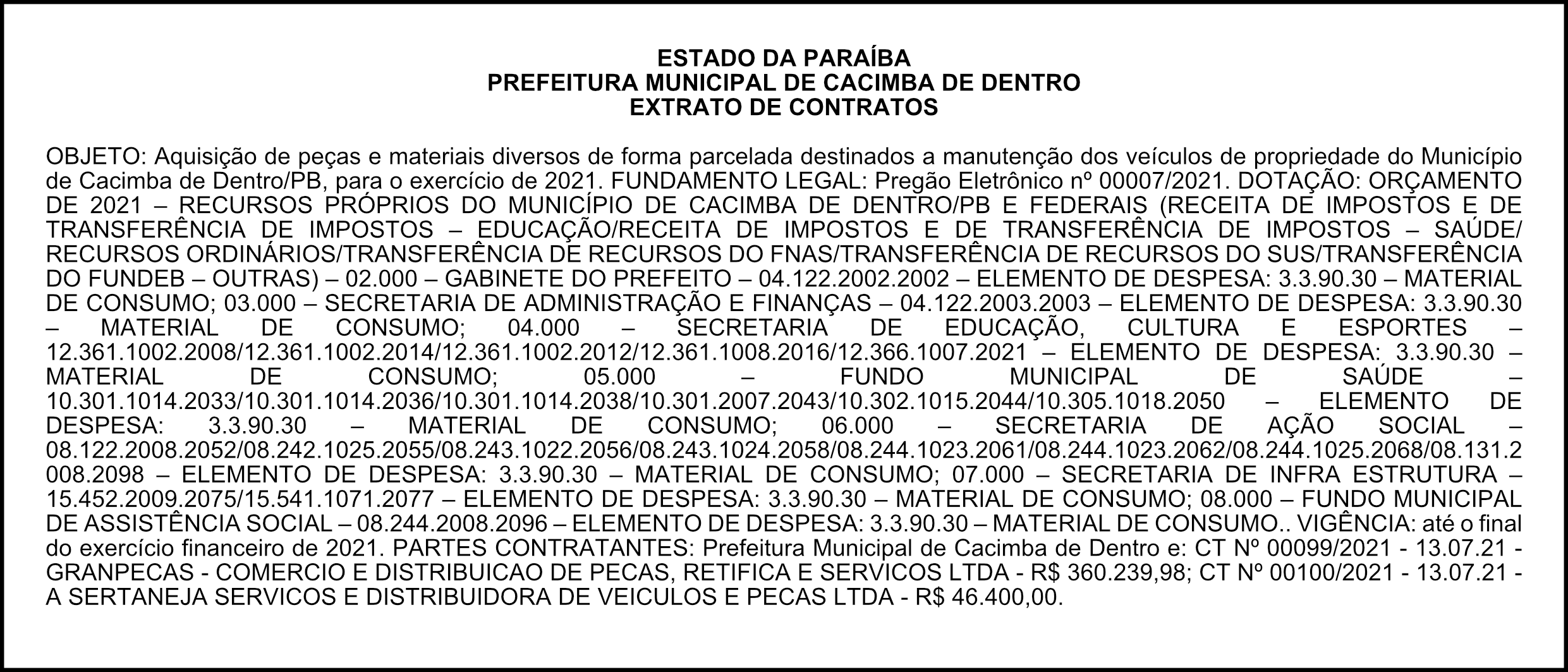 ESTADO DA PARAÍBA
PREFEITURA MUNICIPAL DE CACIMBA DE DENTRO
EXTRATO DE CONTRATOS

OBJETO: Aquisição de peças e materiais diversos de forma parcelada destinados a manutenção dos veículos de propriedade do Município de Cacimba de Dentro/PB, para o exercício de 2021. FUNDAMENTO LEGAL: Pregão Eletrônico nº 00007/2021. DOTAÇÃO: ORÇAMENTO DE 2021 – RECURSOS PRÓPRIOS DO MUNICÍPIO DE CACIMBA DE DENTRO/PB E FEDERAIS (RECEITA DE IMPOSTOS E DE TRANSFERÊNCIA DE IMPOSTOS – EDUCAÇÃO/RECEITA DE IMPOSTOS E DE TRANSFERÊNCIA DE IMPOSTOS – SAÚDE/ RECURSOS ORDINÁRIOS/TRANSFERÊNCIA DE RECURSOS DO FNAS/TRANSFERÊNCIA DE RECURSOS DO SUS/TRANSFERÊNCIA DO FUNDEB – OUTRAS) – 02.000 – GABINETE DO PREFEITO – 04.122.2002.2002 – ELEMENTO DE DESPESA: 3.3.90.30 – MATERIAL DE CONSUMO; 03.000 – SECRETARIA DE ADMINISTRAÇÃO E FINANÇAS – 04.122.2003.2003 – ELEMENTO DE DESPESA: 3.3.90.30 – MATERIAL DE CONSUMO; 04.000 – SECRETARIA DE EDUCAÇÃO, CULTURA E ESPORTES – 12.361.1002.2008/12.361.1002.2014/12.361.1002.2012/12.361.1008.2016/12.366.1007.2021 – ELEMENTO DE DESPESA: 3.3.90.30 – MATERIAL DE CONSUMO; 05.000 – FUNDO MUNICIPAL DE SAÚDE – 10.301.1014.2033/10.301.1014.2036/10.301.1014.2038/10.301.2007.2043/10.302.1015.2044/10.305.1018.2050 – ELEMENTO DE DESPESA: 3.3.90.30 – MATERIAL DE CONSUMO; 06.000 – SECRETARIA DE AÇÃO SOCIAL – 08.122.2008.2052/08.242.1025.2055/08.243.1022.2056/08.243.1024.2058/08.244.1023.2061/08.244.1023.2062/08.244.1025.2068/08.131.2008.2098 – ELEMENTO DE DESPESA: 3.3.90.30 – MATERIAL DE CONSUMO; 07.000 – SECRETARIA DE INFRA ESTRUTURA – 15.452.2009.2075/15.541.1071.2077 – ELEMENTO DE DESPESA: 3.3.90.30 – MATERIAL DE CONSUMO; 08.000 – FUNDO MUNICIPAL DE ASSISTÊNCIA SOCIAL – 08.244.2008.2096 – ELEMENTO DE DESPESA: 3.3.90.30 – MATERIAL DE CONSUMO.. VIGÊNCIA: até o final do exercício financeiro de 2021. PARTES CONTRATANTES: Prefeitura Municipal de Cacimba de Dentro e: CT Nº 00099/2021 - 13.07.21 - GRANPECAS - COMERCIO E DISTRIBUICAO DE PECAS, RETIFICA E SERVICOS LTDA - R$ 360.239,98; CT Nº 00100/2021 - 13.07.21 - A SERTANEJA SERVICOS E DISTRIBUIDORA DE VEICULOS E PECAS LTDA - R$ 46.400,00.